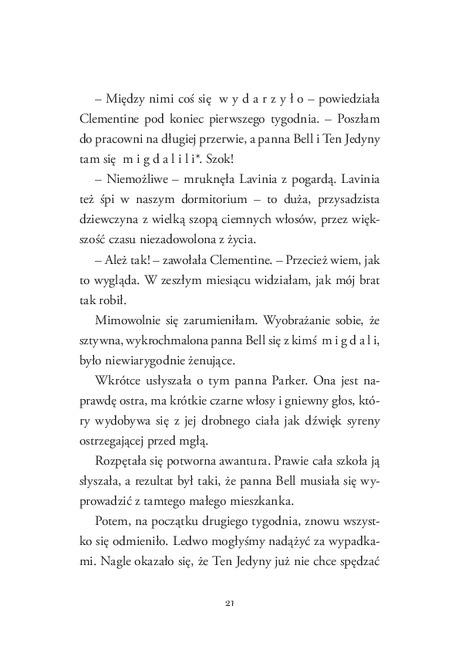 – Między nimi coś się wydarzyło – powiedziała Clementine pod koniec pierwszego tygodnia. – Poszłam do pracowni na długiej przerwie, a panna Bell i Ten Jedyny tam się migdalili*. Szok!

– Niemożliwe – mruknęła Lavinia z pogardą. Lavinia też śpi w naszym dormitorium – to duża, przysadzista dziewczyna z wielką szopą ciemnych włosów, przez większość czasu niezadowolona z życia.

– Ależ tak! – zawołała Clementine. – Przecież wiem, jak to wygląda. W zeszłym miesiącu widziałam, jak mój brat tak robił.

Mimowolnie się zarumieniłam. Wyobrażanie sobie, że sztywna, wykrochmalona panna Bell się z kimś migdali, było niewiarygodnie żenujące.

Wkrótce usłyszała o tym panna Parker. Ona jest naprawdę ostra, ma krótkie czarne włosy i gniewny głos, który wydobywa się z jej drobnego ciała jak dźwięk syreny ostrzegającej przed mgłą.

Rozpętała się potworna awantura. Prawie cała szkoła ją słyszała, a rezultat był taki, że panna Bell musiała się wyprowadzić z tamtego małego mieszkanka.

Potem, na początku drugiego tygodnia, znowu wszystko się odmieniło. Ledwo mogłyśmy nadążyć za wypadkami. Nagle okazało się, że Ten Jedyny już nie chce spędzać

21